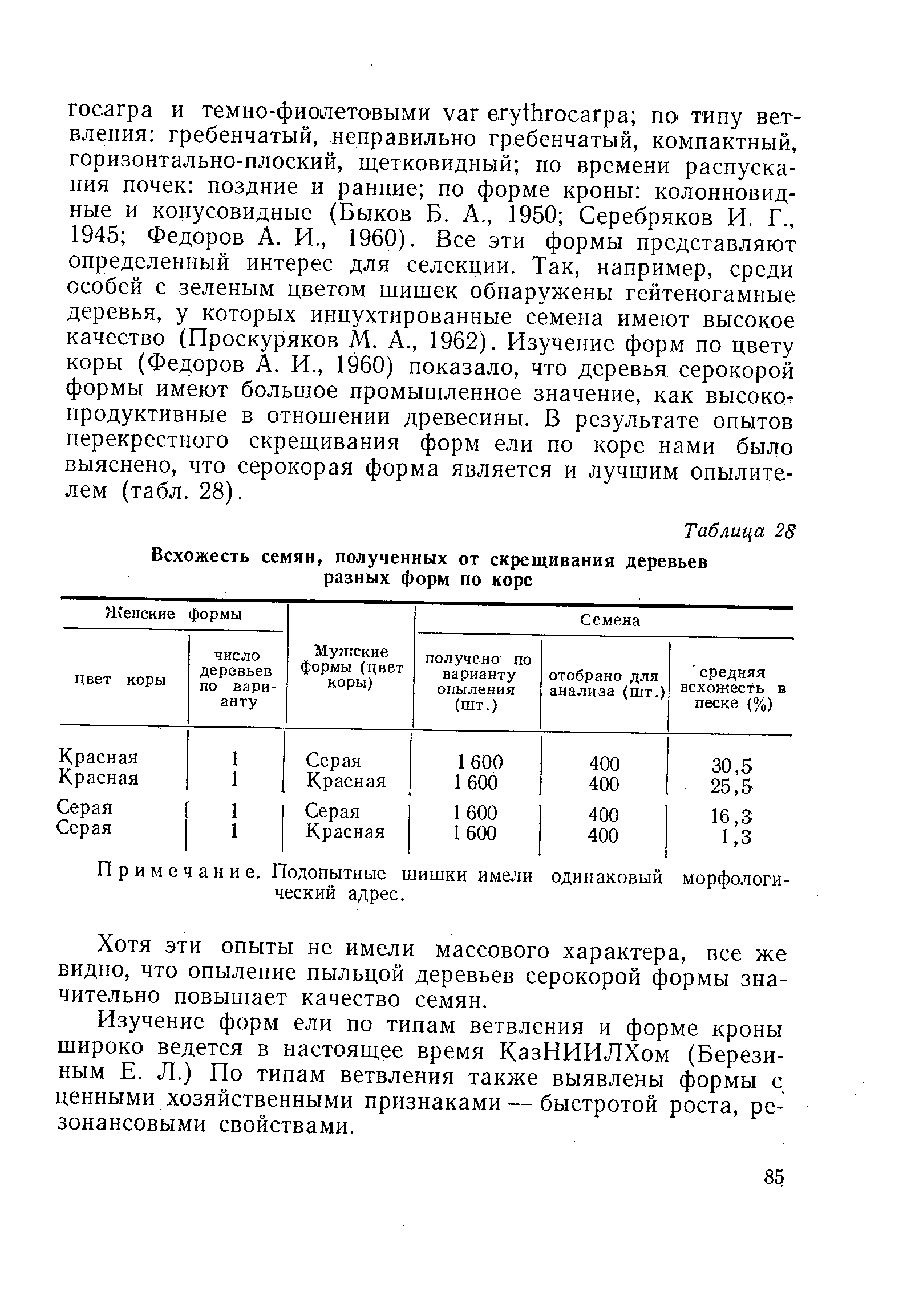 rocarpa и темно-фиолетовыми var erythrocarpa; по типу ветвления: гребенчатый, неправильно гребенчатый, компактный, горизонтально-плоский, щетковидный; по времени распускания почек: поздние и ранние; по форме кроны: колонновидные и конусовидные (Быков Б. А., 1950; Серебряков И. Г., 1945; Федоров А. И., 1960). Все эти формы представляют определенный интерес для селекции. Так, например, среди особей с зеленым цветом шишек обнаружены гейтеногамные деревья, у которых инцухтированные семена имеют высокое качество (Проскуряков М. А., 1962). Изучение форм по цвету коры (Федоров А. И., 1960) показало, что деревья серокорой формы имеют большое промышленное значение, как высокопродуктивные в отношении древесины. В результате опытов перекрестного скрещивания форм ели по коре нами было выяснено, что серокорая форма является и лучшим опылителем (табл. 28).

Таблица 28

Всхожесть семян, полученных от скрещивания деревьев разных форм по коре

| Женские формы: цвет коры | Женские формы: число деревьев по варианту | Мужские формы (цвет коры) | Семена: получено по варианту опыления (шт.) | Семена: отобрано для анализа (шт.) | Семена: средняя всхожесть в песке (%) |
|---|---|---|---|---|---|
| Красная | 1 | Серая | 1 600 | 400 | 30,5 |
| Красная | 1 | Красная | 1 600 | 400 | 25,5 |
| Серая | 1 | Серая | 1 600 | 400 | 16,3 |
| Серая | 1 | Красная | 1 600 | 400 | 1,3 |

Примечание. Подопытные шишки имели одинаковый морфологический адрес.

Хотя эти опыты не имели массового характера, все же видно, что опыление пыльцой деревьев серокорой формы значительно повышает качество семян.

Изучение форм ели по типам ветвления и форме кроны широко ведется в настоящее время КазНИИЛХом (Березиным Е. Л.) По типам ветвления также выявлены формы с ценными хозяйственными признаками — быстротой роста, резонансовыми свойствами.

85